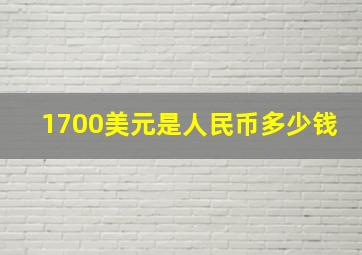 1700美元是人民币多少钱